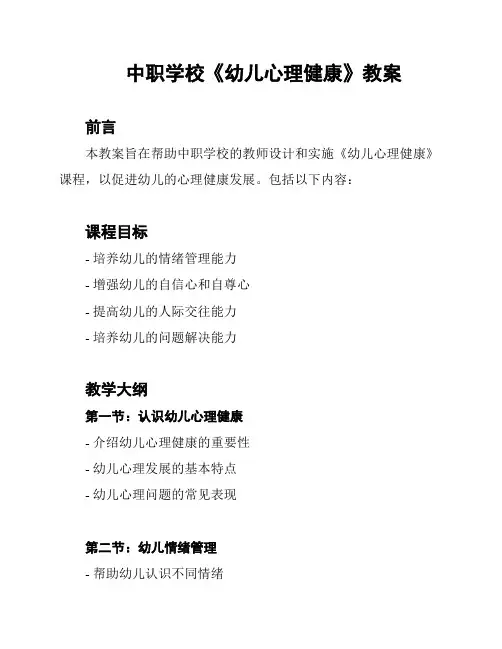 中职学校《幼儿心理健康》教案

前言

本教案旨在帮助中职学校的教师设计和实施《幼儿心理健康》课程，以促进幼儿的心理健康发展。包括以下内容：

课程目标

- 培养幼儿的情绪管理能力
- 增强幼儿的自信心和自尊心
- 提高幼儿的人际交往能力
- 培养幼儿的问题解决能力

教学大纲

第一节：认识幼儿心理健康

- 介绍幼儿心理健康的重要性
- 幼儿心理发展的基本特点
- 幼儿心理问题的常见表现

第二节：幼儿情绪管理

- 帮助幼儿认识不同情绪